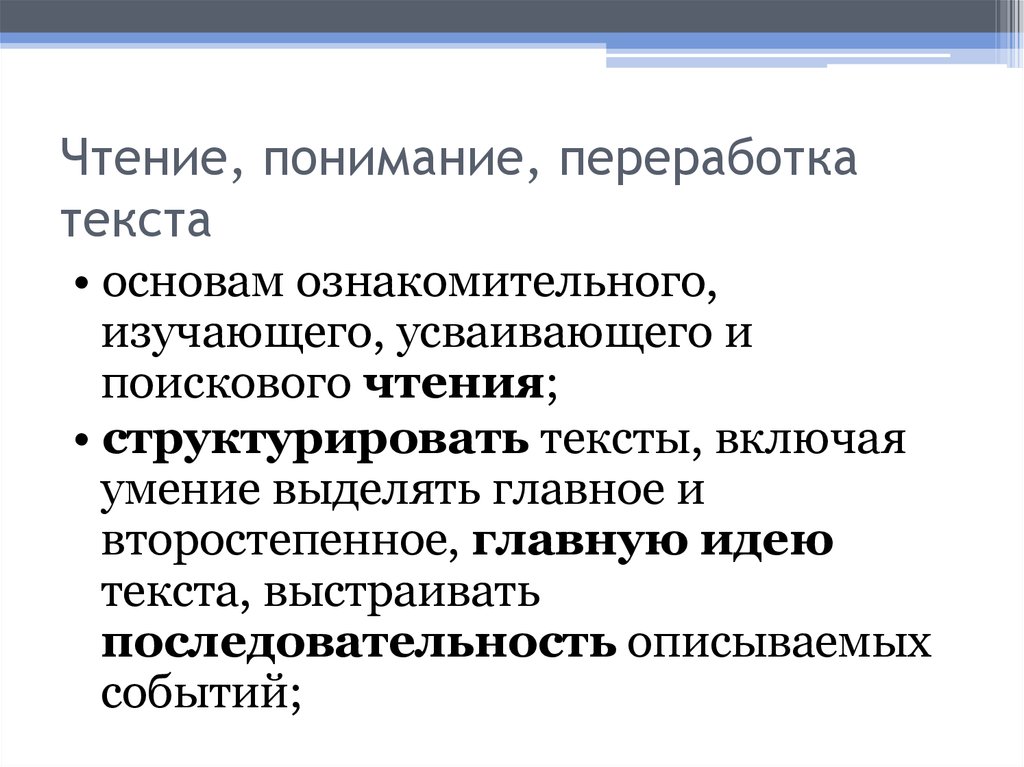 Чтение, понимание, переработка текста

• основам ознакомительного, изучающего, усваивающего и поискового чтения;

• структурировать тексты, включая умение выделять главное и второстепенное, главную идею текста, выстраивать последовательность описываемых событий;